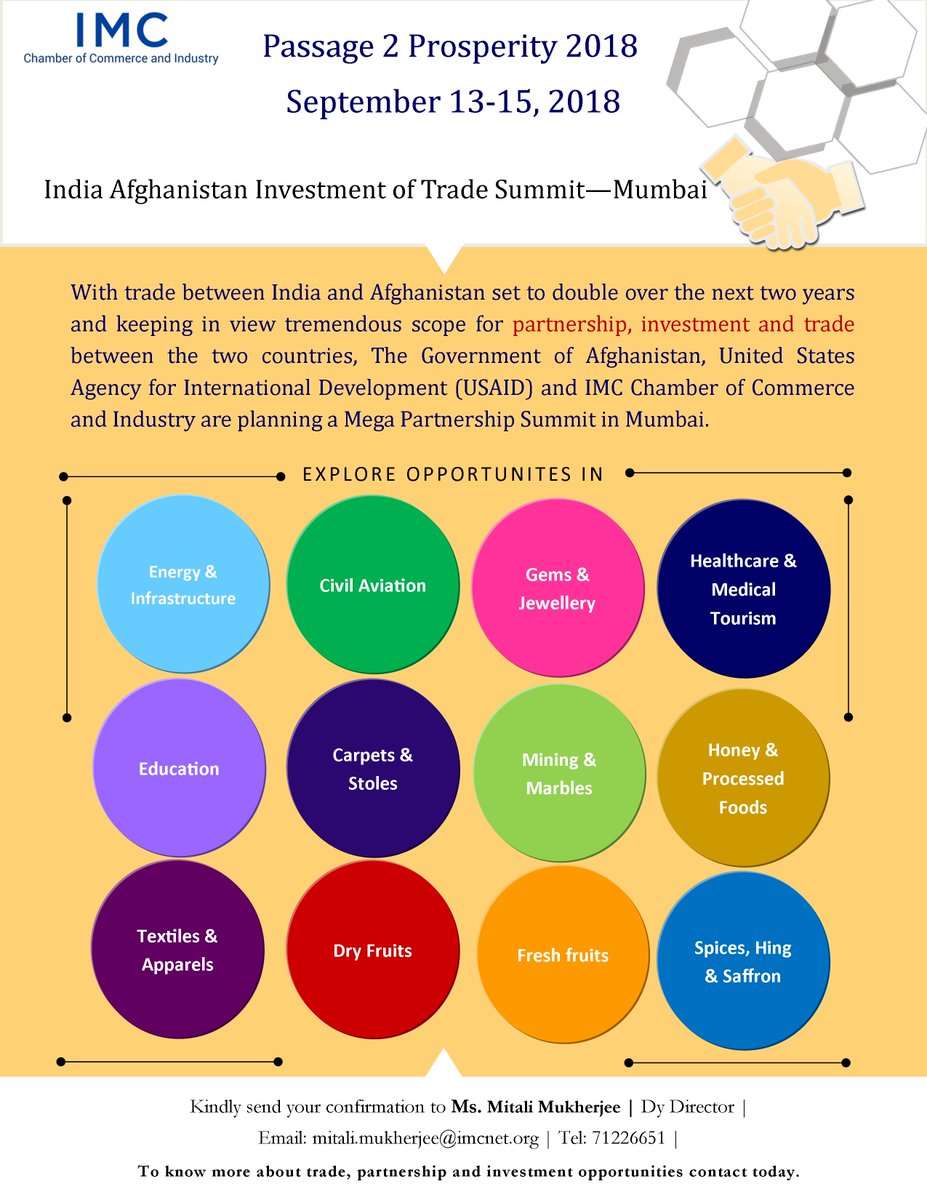 IMC
Chamber of Commerce and Industry

Passage 2 Prosperity 2018
September 13-15, 2018

India Afghanistan Investment of Trade Summit—Mumbai

With trade between India and Afghanistan set to double over the next two years and keeping in view tremendous scope for partnership, investment and trade between the two countries, The Government of Afghanistan, United States Agency for International Development (USAID) and IMC Chamber of Commerce and Industry are planning a Mega Partnership Summit in Mumbai.

EXPLORE OPPORTUNITES IN

Energy & Infrastructure

Civil Aviation

Gems & Jewellery

Healthcare & Medical Tourism

Education

Carpets & Stoles

Mining & Marbles

Honey & Processed Foods

Textiles & Apparels

Dry Fruits

Fresh fruits

Spices, Hing & Saffron

Kindly send your confirmation to Ms. Mitali Mukherjee | Dy Director |
Email: mitali.mukherjee@imcnet.org | Tel: 71226651 |

To know more about trade, partnership and investment opportunities contact today.